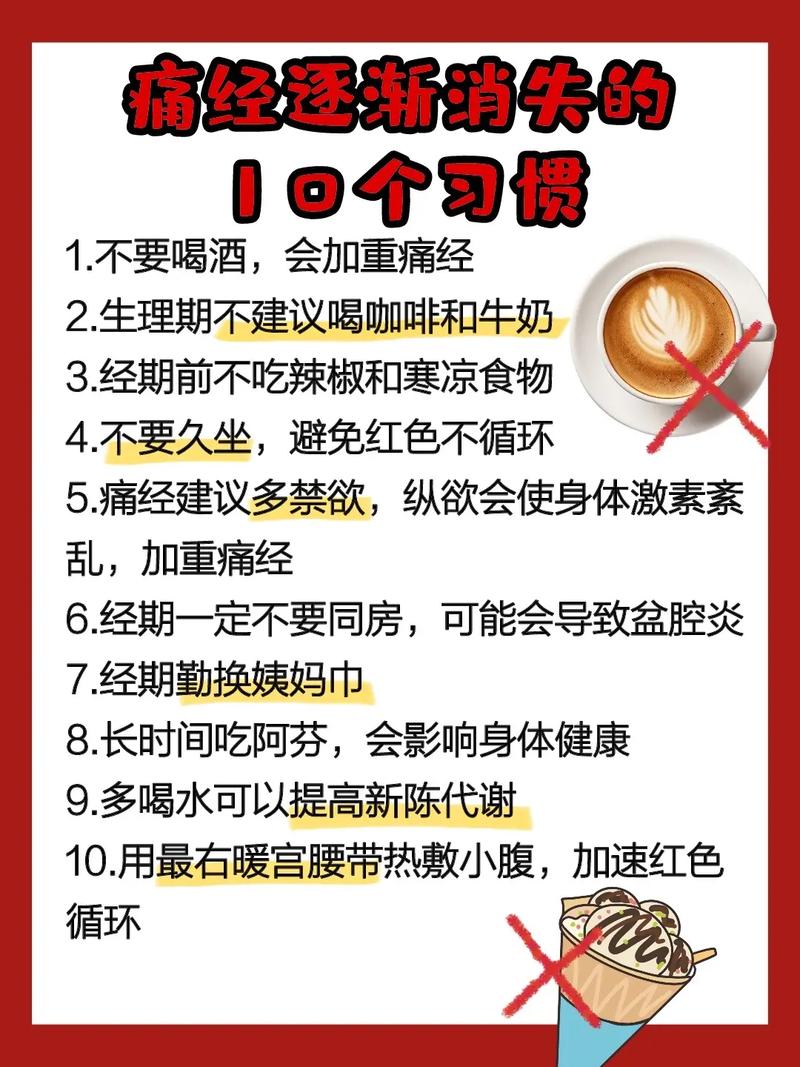 痛经逐渐消失的
10个习惯

1.不要喝酒，会加重痛经
2.生理期不建议喝咖啡和牛奶
3.经期前不吃辣椒和寒凉食物
4.不要久坐，避免红色不循环
5.痛经建议多禁欲，纵欲会使身体激素紊乱，加重痛经
6.经期一定不要同房，可能会导致盆腔炎
7.经期勤换姨妈巾
8.长时间吃阿芬，会影响身体健康
9.多喝水可以提高新陈代谢
10.用最右暖宫腰带热敷小腹，加速红色循环